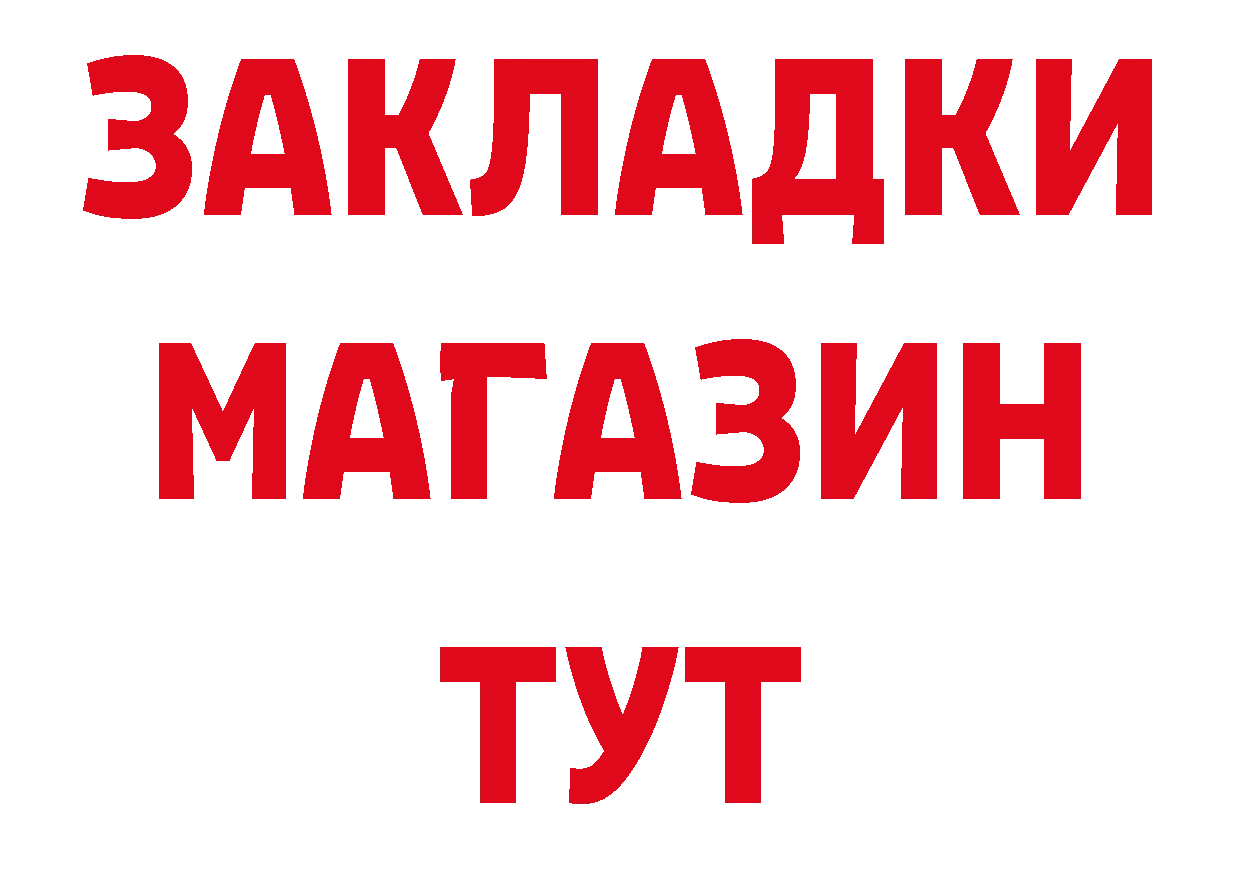 ЗАКЛАДКИ
МАГАЗИН
ТУТ